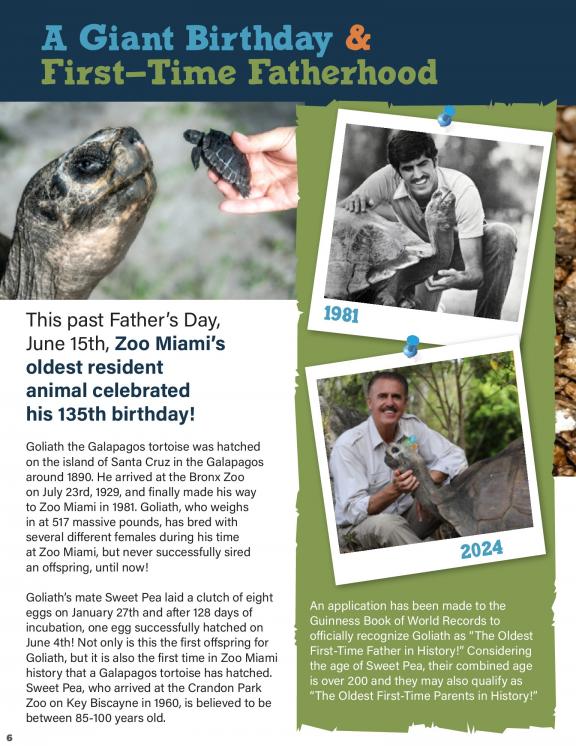 A Giant Birthday & First–Time Fatherhood

This past Father's Day, June 15th, Zoo Miami's oldest resident animal celebrated his 135th birthday!

Goliath the Galapagos tortoise was hatched on the island of Santa Cruz in the Galapagos around 1890. He arrived at the Bronx Zoo on July 23rd, 1929, and finally made his way to Zoo Miami in 1981. Goliath, who weighs in at 517 massive pounds, has bred with several different females during his time at Zoo Miami, but never successfully sired an offspring, until now!

Goliath's mate Sweet Pea laid a clutch of eight eggs on January 27th and after 128 days of incubation, one egg successfully hatched on June 4th! Not only is this the first offspring for Goliath, but it is also the first time in Zoo Miami history that a Galapagos tortoise has hatched. Sweet Pea, who arrived at the Crandon Park Zoo on Key Biscayne in 1960, is believed to be between 85-100 years old.

1981

2024

An application has been made to the Guinness Book of World Records to officially recognize Goliath as "The Oldest First-Time Father in History!" Considering the age of Sweet Pea, their combined age is over 200 and they may also qualify as "The Oldest First-Time Parents in History!"

6